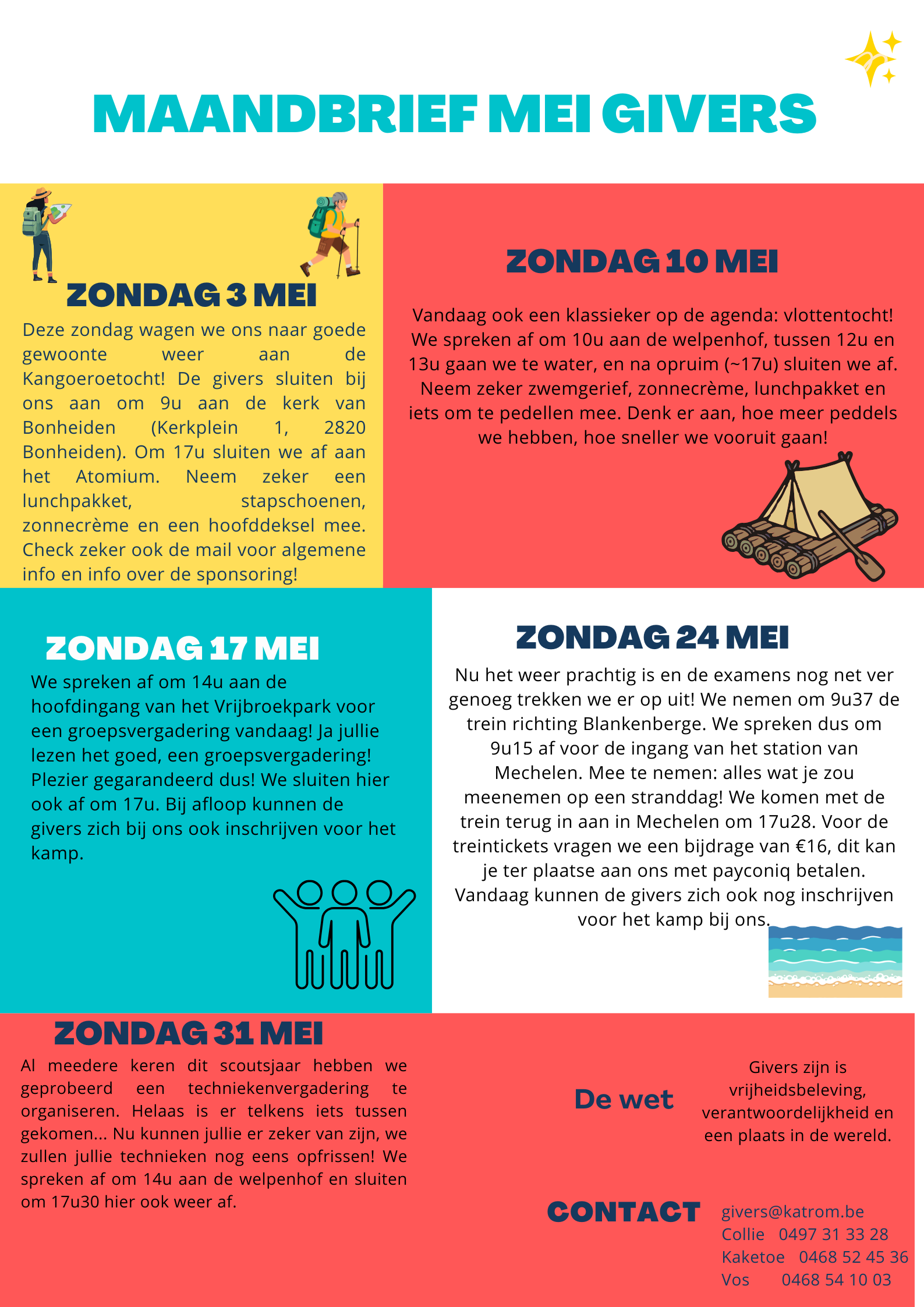 MAANDBRIEF MEI GIVERS

ZONDAG 3 MEI

Deze zondag wagen we ons naar goede gewoonte weer aan de Kangoeroetocht! De givers sluiten bij ons aan om 9u aan de kerk van Bonheiden (Kerkplein 1, 2820 Bonheiden). Om 17u sluiten we af aan het Atomium. Neem zeker een lunchpakket, stapschoenen, zonnecrème en een hoofddeksel mee. Check zeker ook de mail voor algemene info en info over de sponsoring!

ZONDAG 10 MEI

Vandaag ook een klassieker op de agenda: vlottentocht! We spreken af om 10u aan de welpenhof, tussen 12u en 13u gaan we te water, en na opruim (~17u) sluiten we af. Neem zeker zwemgerief, zonnecrème, lunchpakket en iets om te pedellen mee. Denk er aan, hoe meer peddels we hebben, hoe sneller we vooruit gaan!

ZONDAG 17 MEI

We spreken af om 14u aan de hoofdingang van het Vrijbroekpark voor een groepsvergadering vandaag! Ja jullie lezen het goed, een groepsvergadering! Plezier gegarandeerd dus! We sluiten hier ook af om 17u. Bij afloop kunnen de givers zich bij ons ook inschrijven voor het kamp.

ZONDAG 24 MEI

Nu het weer prachtig is en de examens nog net ver genoeg trekken we er op uit! We nemen om 9u37 de trein richting Blankenberge. We spreken dus om 9u15 af voor de ingang van het station van Mechelen. Mee te nemen: alles wat je zou meenemen op een stranddag! We komen met de trein terug in aan in Mechelen om 17u28. Voor de treintickets vragen we een bijdrage van €16, dit kan je ter plaatse aan ons met payconiq betalen. Vandaag kunnen de givers zich ook nog inschrijven voor het kamp bij ons.

ZONDAG 31 MEI

Al meedere keren dit scoutsjaar hebben we geprobeerd een techniekenvergadering te organiseren. Helaas is er telkens iets tussen gekomen... Nu kunnen jullie er zeker van zijn, we zullen jullie technieken nog eens opfrissen! We spreken af om 14u aan de welpenhof en sluiten om 17u30 hier ook weer af.

De wet

Givers zijn is vrijheidsbeleving, verantwoordelijkheid en een plaats in de wereld.

CONTACT

givers@katrom.be
Collie 0497 31 33 28
Kaketoe 0468 52 45 36
Vos 0468 54 10 03